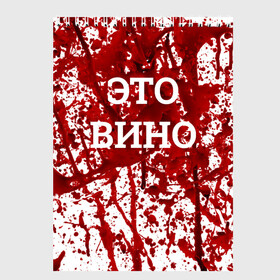 ЭТО
ВИНО